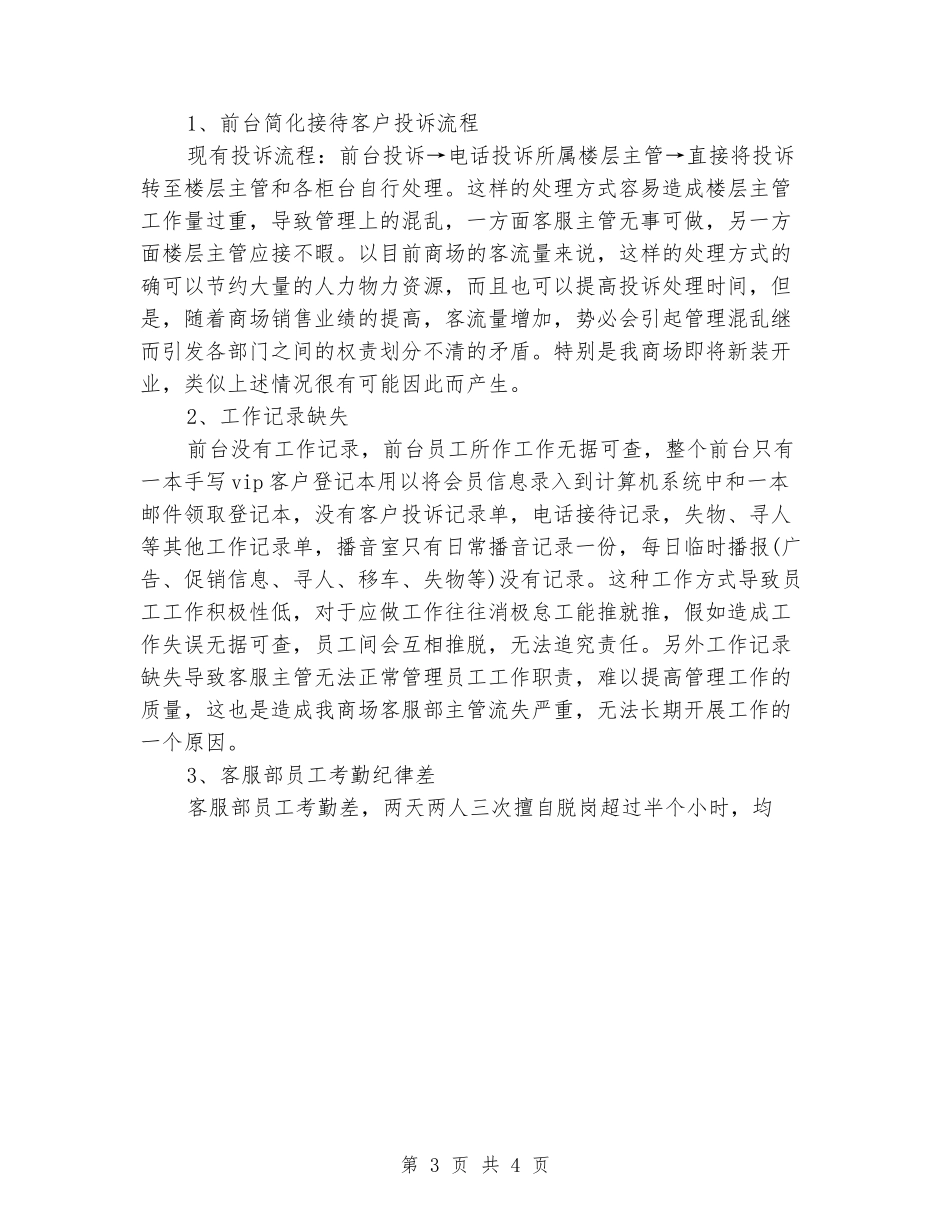 1、前台简化接待客户投诉流程

现有投诉流程：前台投诉→电话投诉所属楼层主管→直接将投诉转至楼层主管和各柜台自行处理。这样的处理方式容易造成楼层主管工作量过重，导致管理上的混乱，一方面客服主管无事可做，另一方面楼层主管应接不暇。以目前商场的客流量来说，这样的处理方式的确可以节约大量的人力物力资源，而且也可以提高投诉处理时间，但是，随着商场销售业绩的提高，客流量增加，势必会引起管理混乱继而引发各部门之间的权责划分不清的矛盾。特别是我商场即将新装开业，类似上述情况很有可能因此而产生。

2、工作记录缺失

前台没有工作记录，前台员工所作工作无据可查，整个前台只有一本手写vip客户登记本用以将会员信息录入到计算机系统中和一本邮件领取登记本，没有客户投诉记录单，电话接待记录，失物、寻人等其他工作记录单，播音室只有日常播音记录一份，每日临时播报(广告、促销信息、寻人、移车、失物等)没有记录。这种工作方式导致员工工作积极性低，对于应做工作往往消极怠工能推就推，假如造成工作失误无据可查，员工间会互相推脱，无法追究责任。另外工作记录缺失导致客服主管无法正常管理员工工作职责，难以提高管理工作的质量，这也是造成我商场客服部主管流失严重，无法长期开展工作的一个原因。

3、客服部员工考勤纪律差

客服部员工考勤差，两天两人三次擅自脱岗超过半个小时，均

第 3 页 共 4 页